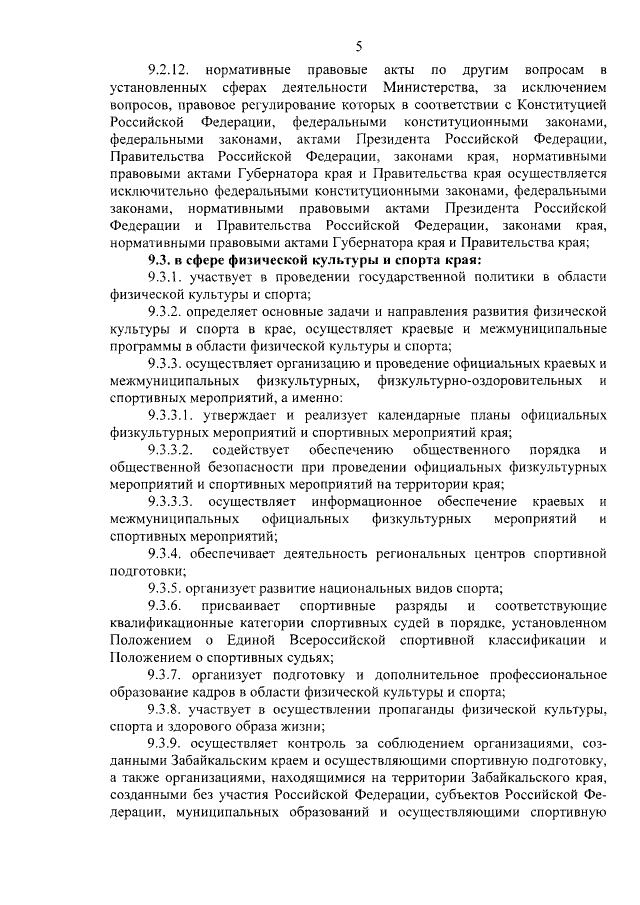 5

9.2.12. нормативные правовые акты по другим вопросам в установленных сферах деятельности Министерства, за исключением вопросов, правовое регулирование которых в соответствии с Конституцией Российской Федерации, федеральными конституционными законами, федеральными законами, актами Президента Российской Федерации, Правительства Российской Федерации, законами края, нормативными правовыми актами Губернатора края и Правительства края осуществляется исключительно федеральными конституционными законами, федеральными законами, нормативными правовыми актами Президента Российской Федерации и Правительства Российской Федерации, законами края, нормативными правовыми актами Губернатора края и Правительства края;

9.3. в сфере физической культуры и спорта края:

9.3.1. участвует в проведении государственной политики в области физической культуры и спорта;

9.3.2. определяет основные задачи и направления развития физической культуры и спорта в крае, осуществляет краевые и межмуниципальные программы в области физической культуры и спорта;

9.3.3. осуществляет организацию и проведение официальных краевых и межмуниципальных физкультурных, физкультурно-оздоровительных и спортивных мероприятий, а именно:

9.3.3.1. утверждает и реализует календарные планы официальных физкультурных мероприятий и спортивных мероприятий края;

9.3.3.2. содействует обеспечению общественного порядка и общественной безопасности при проведении официальных физкультурных мероприятий и спортивных мероприятий на территории края;

9.3.3.3. осуществляет информационное обеспечение краевых и межмуниципальных официальных физкультурных мероприятий и спортивных мероприятий;

9.3.4. обеспечивает деятельность региональных центров спортивной подготовки;

9.3.5. организует развитие национальных видов спорта;

9.3.6. присваивает спортивные разряды и соответствующие квалификационные категории спортивных судей в порядке, установленном Положением о Единой Всероссийской спортивной классификации и Положением о спортивных судьях;

9.3.7. организует подготовку и дополнительное профессиональное образование кадров в области физической культуры и спорта;

9.3.8. участвует в осуществлении пропаганды физической культуры, спорта и здорового образа жизни;

9.3.9. осуществляет контроль за соблюдением организациями, созданными Забайкальским краем и осуществляющими спортивную подготовку, а также организациями, находящимися на территории Забайкальского края, созданными без участия Российской Федерации, субъектов Российской Федерации, муниципальных образований и осуществляющими спортивную